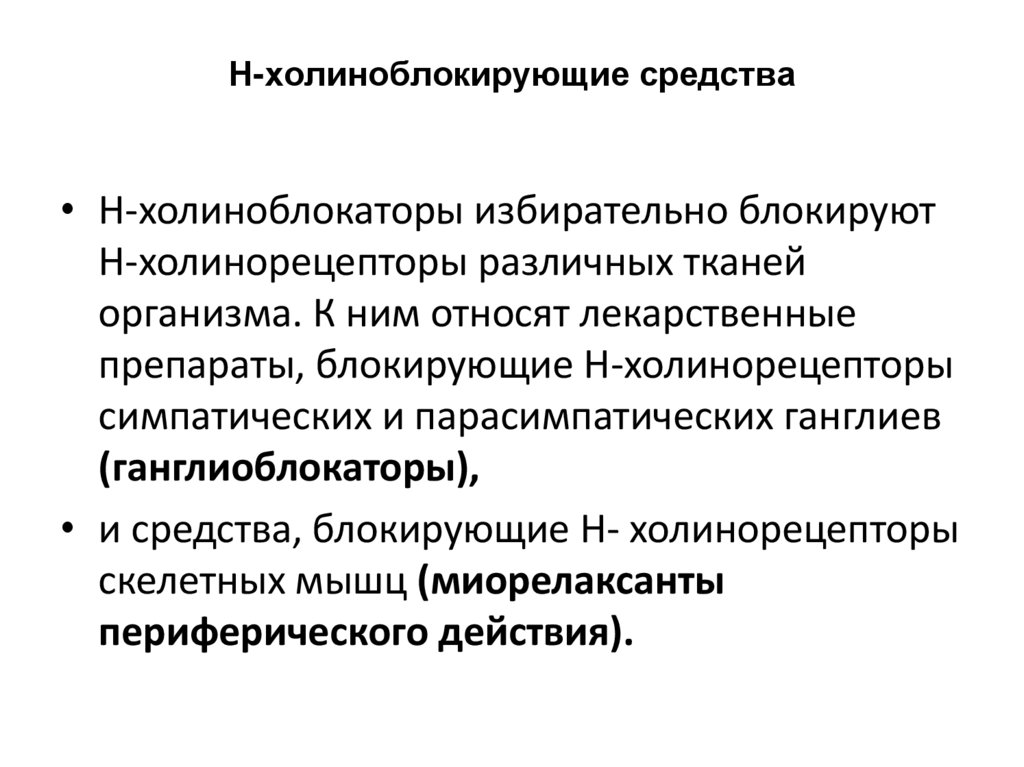 Н-холиноблокирующие средства

• Н-холиноблокаторы избирательно блокируют Н-холинорецепторы различных тканей организма. К ним относят лекарственные препараты, блокирующие Н-холинорецепторы симпатических и парасимпатических ганглиев (ганглиоблокаторы),

• и средства, блокирующие Н- холинорецепторы скелетных мышц (миорелаксанты периферического действия).